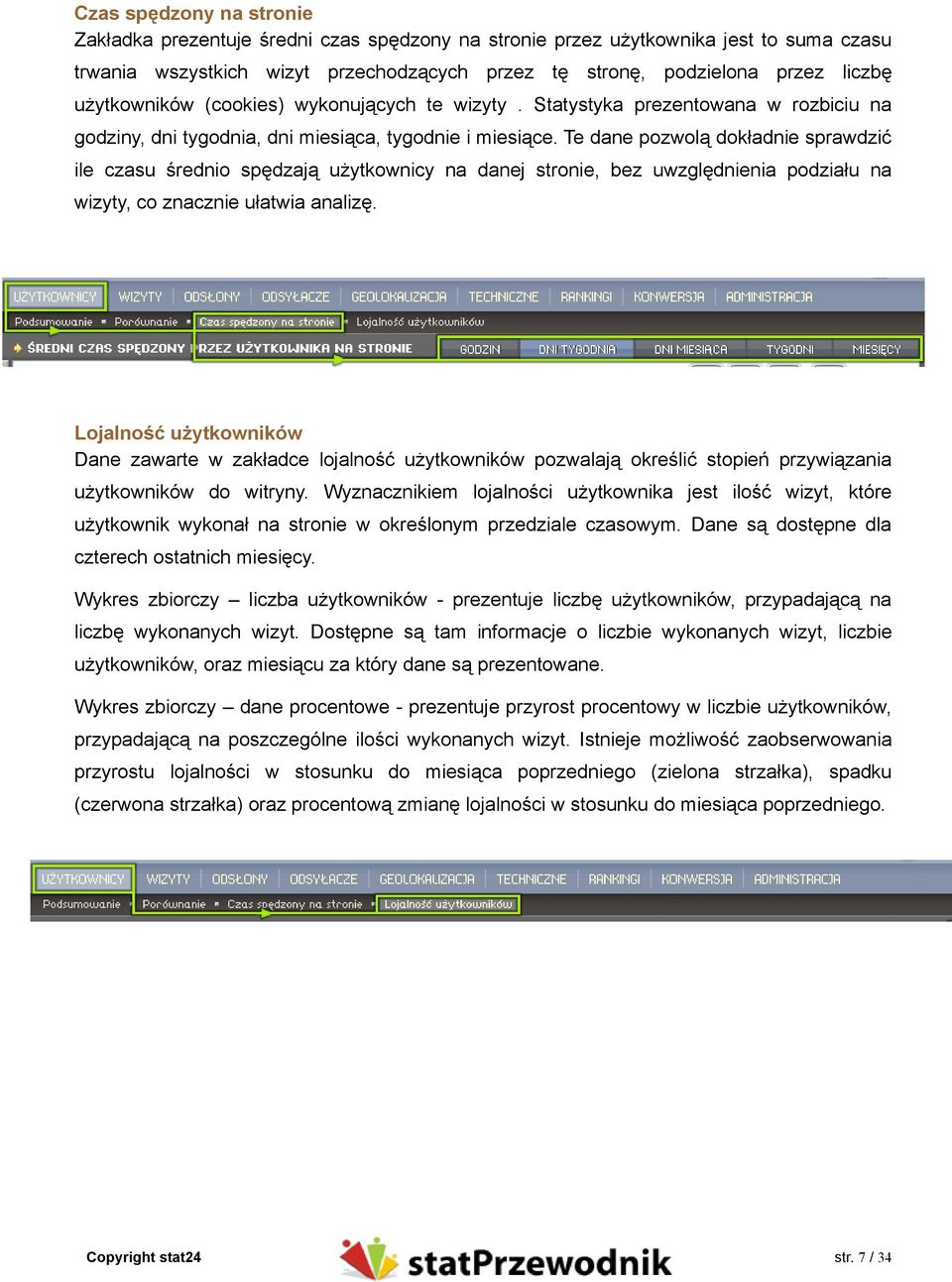 Czas spędzony na stronie
Zakładka prezentuje średni czas spędzony na stronie przez użytkownika jest to suma czasu trwania wszystkich wizyt przechodzących przez tę stronę, podzielona przez liczbę użytkowników (cookies) wykonujących te wizyty . Statystyka prezentowana w rozbiciu na godziny, dni tygodnia, dni miesiąca, tygodnie i miesiące. Te dane pozwolą dokładnie sprawdzić ile czasu średnio spędzają użytkownicy na danej stronie, bez uwzględnienia podziału na wizyty, co znacznie ułatwia analizę.

UŻYTKOWNICY WIZYTY ODSŁONY ODSYŁACZE GEOLOKALIZACJA TECHNICZNE RANKINGI KONWERSJA ADMINISTRACJA
Podsumowanie Porównanie Czas spędzony na stronie Lojalność użytkowników
ŚREDNI CZAS SPĘDZONY PRZEZ UŻYTKOWNIKA NA STRONIE GODZIN DNI TYGODNIA DNI MIESIĄCA TYGODNI MIESIĘCY

Lojalność użytkowników
Dane zawarte w zakładce lojalność użytkowników pozwalają określić stopień przywiązania użytkowników do witryny. Wyznacznikiem lojalności użytkownika jest ilość wizyt, które użytkownik wykonał na stronie w określonym przedziale czasowym. Dane są dostępne dla czterech ostatnich miesięcy.

Wykres zbiorczy – liczba użytkowników - prezentuje liczbę użytkowników, przypadającą na liczbę wykonanych wizyt. Dostępne są tam informacje o liczbie wykonanych wizyt, liczbie użytkowników, oraz miesiącu za który dane są prezentowane.

Wykres zbiorczy – dane procentowe - prezentuje przyrost procentowy w liczbie użytkowników, przypadającą na poszczególne ilości wykonanych wizyt. Istnieje możliwość zaobserwowania przyrostu lojalności w stosunku do miesiąca poprzedniego (zielona strzałka), spadku (czerwona strzałka) oraz procentową zmianę lojalności w stosunku do miesiąca poprzedniego.

UŻYTKOWNICY WIZYTY ODSŁONY ODSYŁACZE GEOLOKALIZACJA TECHNICZNE RANKINGI KONWERSJA ADMINISTRACJA
Podsumowanie Porównanie Czas spędzony na stronie Lojalność użytkowników

Copyright stat24 statPrzewodnik str. 7 / 34